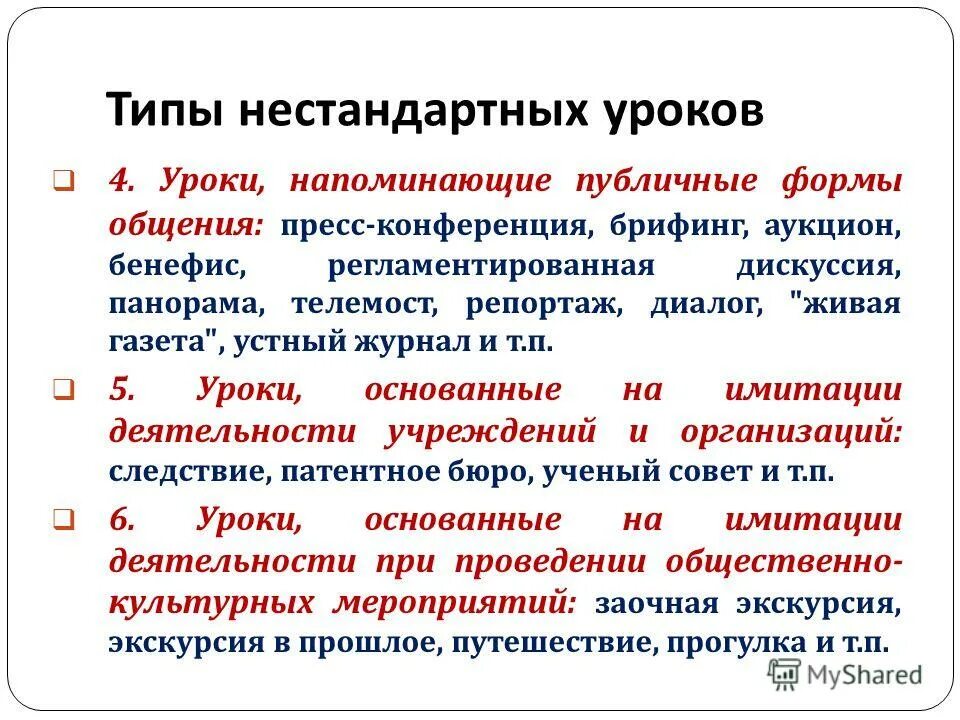 Типы нестандартных уроков

4. Уроки, напоминающие публичные формы общения: пресс-конференция, брифинг, аукцион, бенефис, регламентированная дискуссия, панорама, телемост, репортаж, диалог, "живая газета", устный журнал и т.п.

5. Уроки, основанные на имитации деятельности учреждений и организаций: следствие, патентное бюро, ученый совет и т.п.

6. Уроки, основанные на имитации деятельности при проведении общественно-культурных мероприятий: заочная экскурсия, экскурсия в прошлое, путешествие, прогулка и т.п.

MyShared